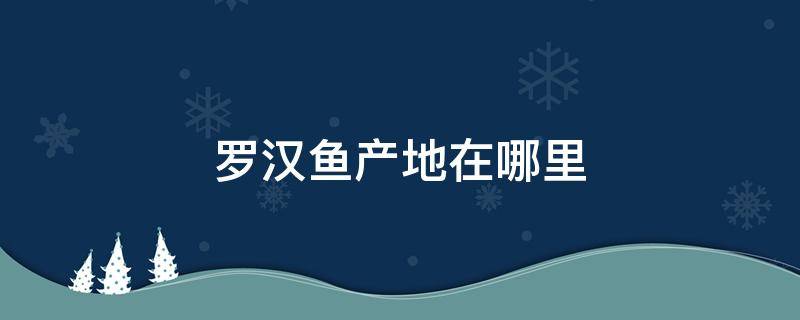 罗汉鱼产地在哪里